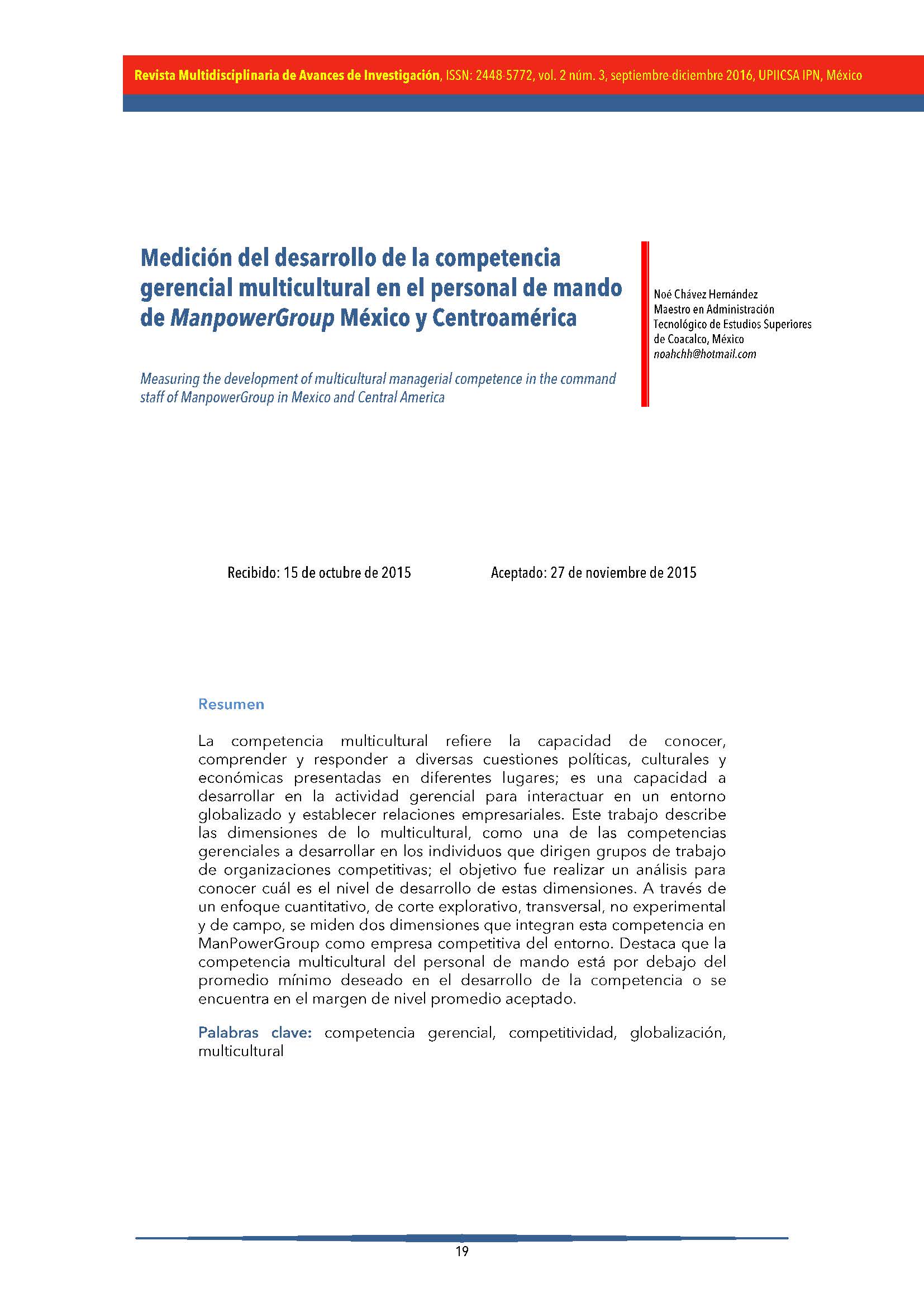 Revista Multidisciplinaria de Avances de Investigación, ISSN: 2448-5772, vol. 2 núm. 3, septiembre-diciembre 2016, UPIICSA IPN, México

Medición del desarrollo de la competencia gerencial multicultural en el personal de mando de ManpowerGroup México y Centroamérica

Measuring the development of multicultural managerial competence in the command staff of ManpowerGroup in Mexico and Central America

Noé Chávez Hernández
Maestro en Administración
Tecnológico de Estudios Superiores de Coacalco, México
noahchh@hotmail.com

Recibido: 15 de octubre de 2015

Aceptado: 27 de noviembre de 2015

Resumen

La competencia multicultural refiere la capacidad de conocer, comprender y responder a diversas cuestiones políticas, culturales y económicas presentadas en diferentes lugares; es una capacidad a desarrollar en la actividad gerencial para interactuar en un entorno globalizado y establecer relaciones empresariales. Este trabajo describe las dimensiones de lo multicultural, como una de las competencias gerenciales a desarrollar en los individuos que dirigen grupos de trabajo de organizaciones competitivas; el objetivo fue realizar un análisis para conocer cuál es el nivel de desarrollo de estas dimensiones. A través de un enfoque cuantitativo, de corte explorativo, transversal, no experimental y de campo, se miden dos dimensiones que integran esta competencia en ManPowerGroup como empresa competitiva del entorno. Destaca que la competencia multicultural del personal de mando está por debajo del promedio mínimo deseado en el desarrollo de la competencia o se encuentra en el margen de nivel promedio aceptado.

Palabras clave: competencia gerencial, competitividad, globalización, multicultural

19